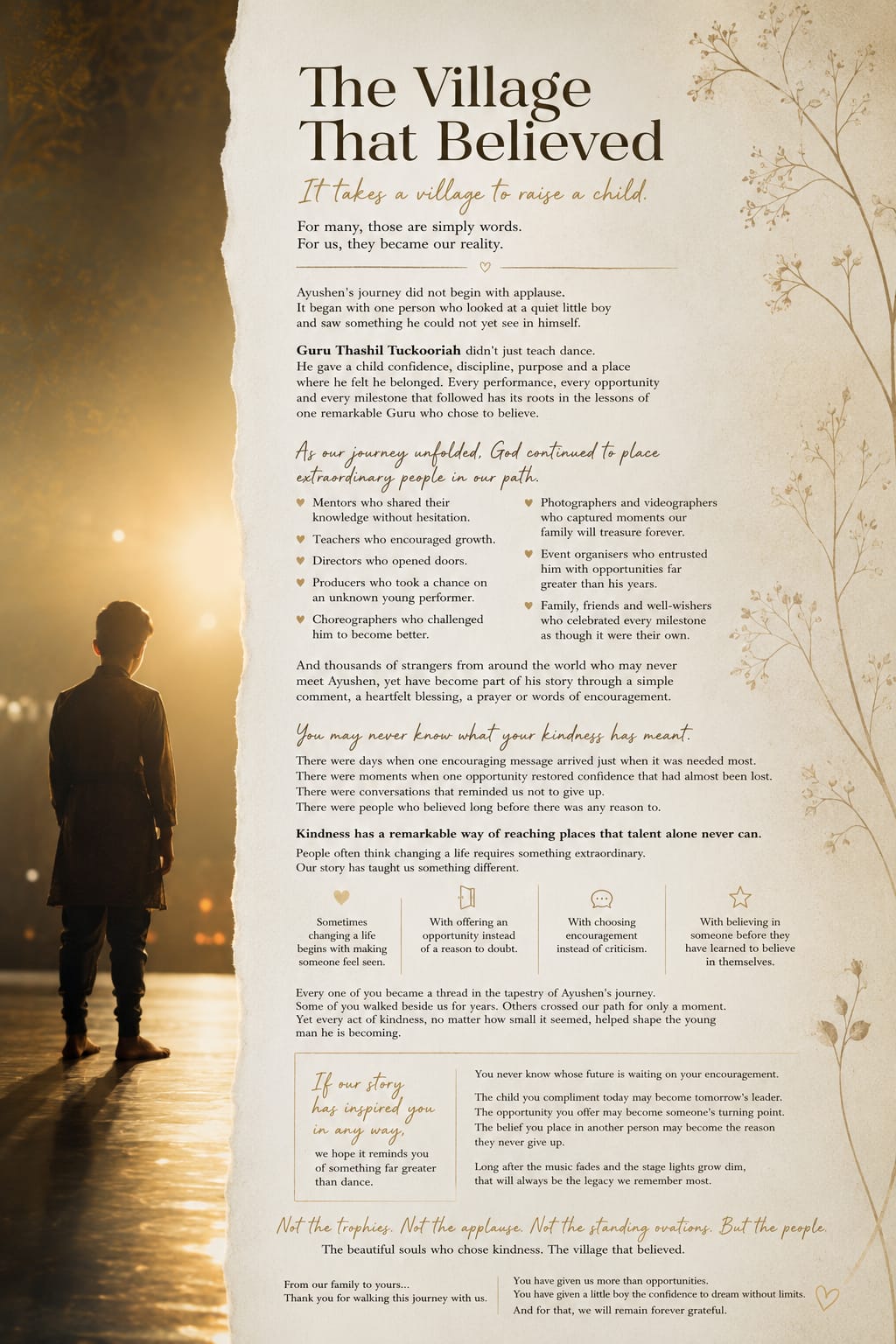 The Village That Believed

It takes a village to raise a child.

For many, those are simply words.
For us, they became our reality.

Ayushen's journey did not begin with applause. It began with one person who looked at a quiet little boy and saw something he could not yet see in himself.

Guru Thashil Tuckooriah didn't just teach dance. He gave a child confidence, discipline, purpose and a place where he felt he belonged. Every performance, every opportunity and every milestone that followed has its roots in the lessons of one remarkable Guru who chose to believe.

As our journey unfolded, God continued to place extraordinary people in our path.

♥ Mentors who shared their knowledge without hesitation.
♥ Teachers who encouraged growth.
♥ Directors who opened doors.
♥ Producers who took a chance on an unknown young performer.
♥ Choreographers who challenged him to become better.
♥ Photographers and videographers who captured moments our family will treasure forever.
♥ Event organisers who entrusted him with opportunities far greater than his years.
♥ Family, friends and well-wishers who celebrated every milestone as though it were their own.

And thousands of strangers from around the world who may never meet Ayushen, yet have become part of his story through a simple comment, a heartfelt blessing, a prayer or words of encouragement.

You may never know what your kindness has meant.

There were days when one encouraging message arrived just when it was needed most.
There were moments when one opportunity restored confidence that had almost been lost.
There were conversations that reminded us not to give up.
There were people who believed long before there was any reason to.

Kindness has a remarkable way of reaching places that talent alone never can.

People often think changing a life requires something extraordinary.
Our story has taught us something different.

Sometimes changing a life begins with making someone feel seen.

With offering an opportunity instead of a reason to doubt.

With choosing encouragement instead of criticism.

With believing in someone before they have learned to believe in themselves.

Every one of you became a thread in the tapestry of Ayushen's journey. Some of you walked beside us for years. Others crossed our path for only a moment. Yet every act of kindness, no matter how small it seemed, helped shape the young man he is becoming.

If our story has inspired you in any way, we hope it reminds you of something far greater than dance.

You never know whose future is waiting on your encouragement.

The child you compliment today may become tomorrow's leader. The opportunity you offer may become someone's turning point. The belief you place in another person may become the reason they never give up.

Long after the music fades and the stage lights grow dim, that will always be the legacy we remember most.

Not the trophies. Not the applause. Not the standing ovations. But the people.
The beautiful souls who chose kindness. The village that believed.

From our family to yours...
Thank you for walking this journey with us.

You have given us more than opportunities.
You have given a little boy the confidence to dream without limits.
And for that, we will remain forever grateful.